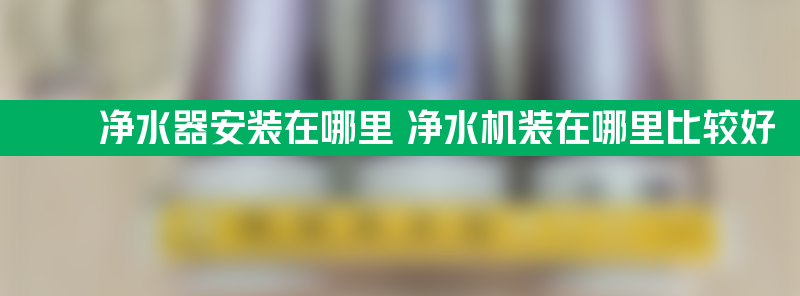 净水器安装在哪里 净水机装在哪里比较好